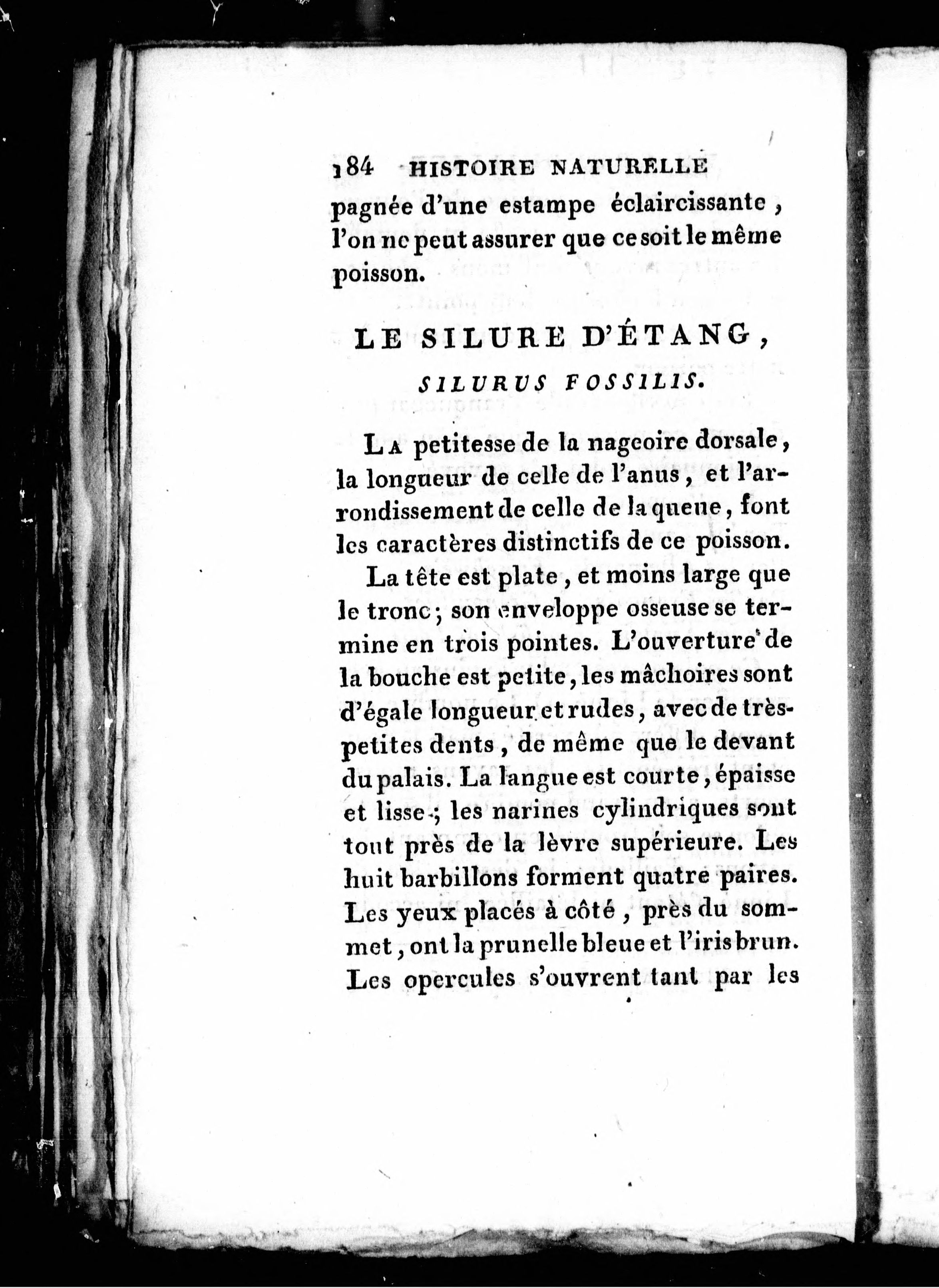 184 HISTOIRE NATURELLE

pagnée d'une estampe éclaircissante, l'on ne peut assurer que ce soit le même poisson.

LE SILURE D'ÉTANG,

SILURUS FOSSILIS.

La petitesse de la nageoire dorsale, la longueur de celle de l'anus, et l'arrondissement de celle de la queue, font les caractères distinctifs de ce poisson.

La tête est plate, et moins large que le tronc; son enveloppe osseuse se termine en trois pointes. L'ouverture de la bouche est petite, les mâchoires sont d'égale longueur et rudes, avec de très-petites dents, de même que le devant du palais. La langue est courte, épaisse et lisse; les narines cylindriques sont tout près de la lèvre supérieure. Les huit barbillons forment quatre paires. Les yeux placés à côté, près du sommet, ont la prunelle bleue et l'iris brun. Les opercules s'ouvrent tant par les